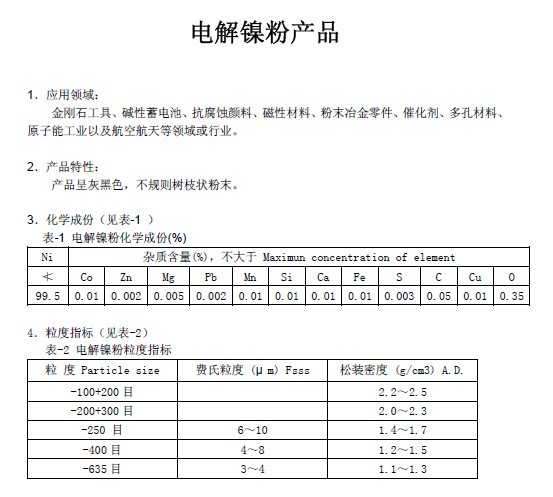 电解镍粉产品

1. 应用领域：
金刚石工具、碱性蓄电池、抗腐蚀颜料、磁性材料、粉末冶金零件、催化剂、多孔材料、原子能工业以及航空航天等领域或行业。

2. 产品特性：
产品呈灰黑色，不规则树枝状粉末。

3. 化学成份（见表-1 ）
表-1 电解镍粉化学成份(%)

| Ni | 杂质含量(%)，不大于 Maximun concentration of element | | | | | | | | | | | |
|---|---|---|---|---|---|---|---|---|---|---|---|---|
| ≮ | Co | Zn | Mg | Pb | Mn | Si | Ca | Fe | S | C | Cu | O |
| 99.5 | 0.01 | 0.002 | 0.005 | 0.002 | 0.01 | 0.01 | 0.01 | 0.01 | 0.003 | 0.05 | 0.01 | 0.35 |

4. 粒度指标（见表-2）
表-2 电解镍粉粒度指标

| 粒 度 Particle size | 费氏粒度 (μ m) Fsss | 松装密度 (g/cm3) A.D. |
|---|---|---|
| -100+200 目 | | 2.2～2.5 |
| -200+300 目 | | 2.0～2.3 |
| -250 目 | 6～10 | 1.4～1.7 |
| -400 目 | 4～8 | 1.2～1.5 |
| -635 目 | 3～4 | 1.1～1.3 |